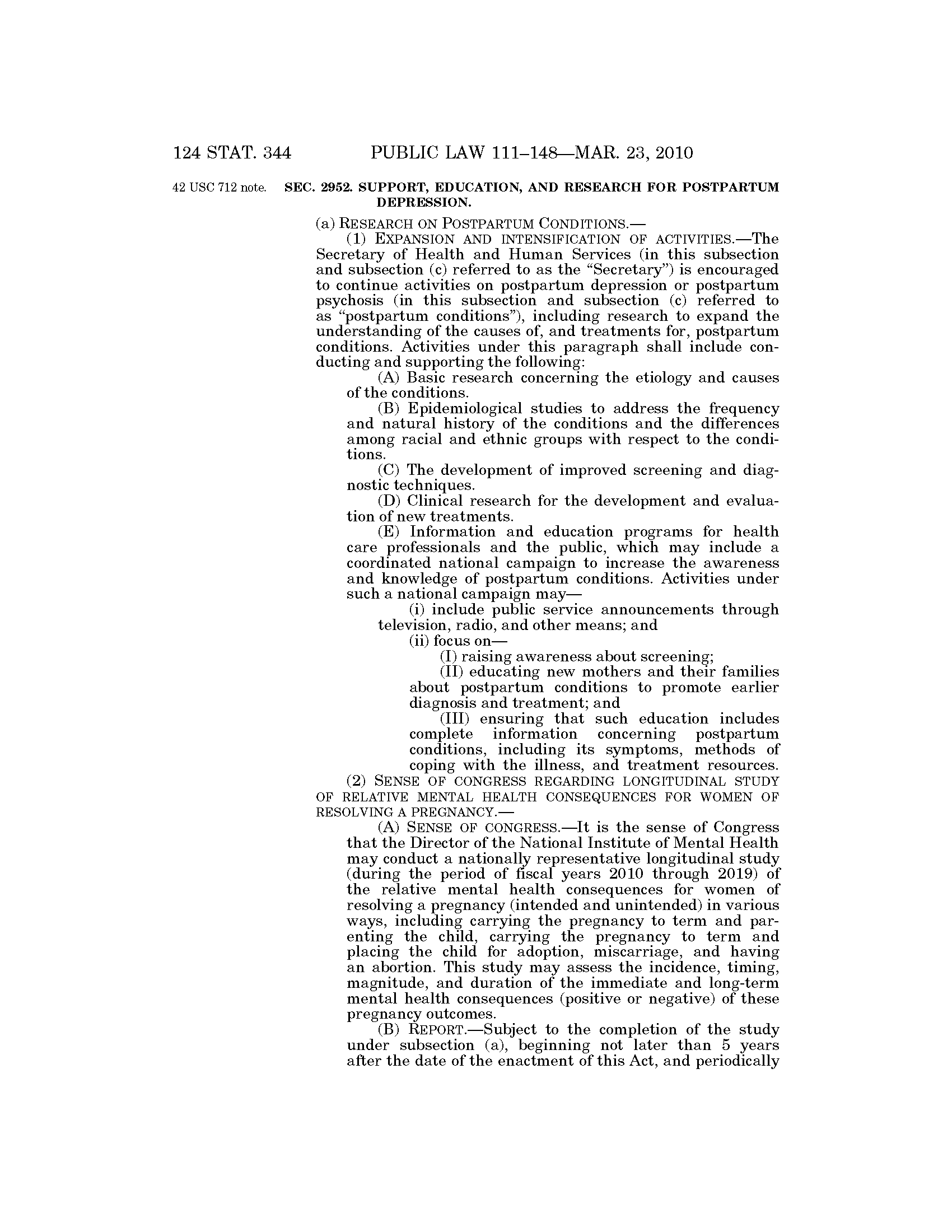 124 STAT. 344 PUBLIC LAW 111–148—MAR. 23, 2010

42 USC 712 note.

SEC. 2952. SUPPORT, EDUCATION, AND RESEARCH FOR POSTPARTUM DEPRESSION.

(a) RESEARCH ON POSTPARTUM CONDITIONS.—

(1) EXPANSION AND INTENSIFICATION OF ACTIVITIES.—The Secretary of Health and Human Services (in this subsection and subsection (c) referred to as the "Secretary") is encouraged to continue activities on postpartum depression or postpartum psychosis (in this subsection and subsection (c) referred to as "postpartum conditions"), including research to expand the understanding of the causes of, and treatments for, postpartum conditions. Activities under this paragraph shall include conducting and supporting the following:

(A) Basic research concerning the etiology and causes of the conditions.

(B) Epidemiological studies to address the frequency and natural history of the conditions and the differences among racial and ethnic groups with respect to the conditions.

(C) The development of improved screening and diagnostic techniques.

(D) Clinical research for the development and evaluation of new treatments.

(E) Information and education programs for health care professionals and the public, which may include a coordinated national campaign to increase the awareness and knowledge of postpartum conditions. Activities under such a national campaign may—

(i) include public service announcements through television, radio, and other means; and

(ii) focus on—

(I) raising awareness about screening;

(II) educating new mothers and their families about postpartum conditions to promote earlier diagnosis and treatment; and

(III) ensuring that such education includes complete information concerning postpartum conditions, including its symptoms, methods of coping with the illness, and treatment resources.

(2) SENSE OF CONGRESS REGARDING LONGITUDINAL STUDY OF RELATIVE MENTAL HEALTH CONSEQUENCES FOR WOMEN OF RESOLVING A PREGNANCY.—

(A) SENSE OF CONGRESS.—It is the sense of Congress that the Director of the National Institute of Mental Health may conduct a nationally representative longitudinal study (during the period of fiscal years 2010 through 2019) of the relative mental health consequences for women of resolving a pregnancy (intended and unintended) in various ways, including carrying the pregnancy to term and parenting the child, carrying the pregnancy to term and placing the child for adoption, miscarriage, and having an abortion. This study may assess the incidence, timing, magnitude, and duration of the immediate and long-term mental health consequences (positive or negative) of these pregnancy outcomes.

(B) REPORT.—Subject to the completion of the study under subsection (a), beginning not later than 5 years after the date of the enactment of this Act, and periodically